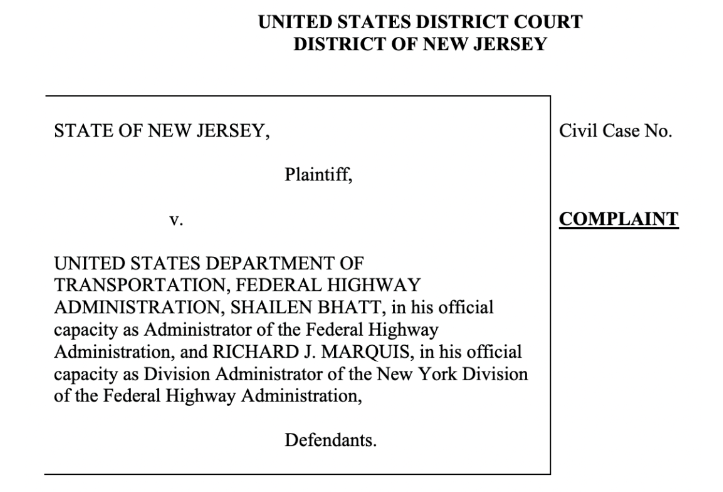 UNITED STATES DISTRICT COURT
DISTRICT OF NEW JERSEY

STATE OF NEW JERSEY,

Plaintiff,

v.

UNITED STATES DEPARTMENT OF TRANSPORTATION, FEDERAL HIGHWAY ADMINISTRATION, SHAILEN BHATT, in his official capacity as Administrator of the Federal Highway Administration, and RICHARD J. MARQUIS, in his official capacity as Division Administrator of the New York Division of the Federal Highway Administration,

Defendants.

Civil Case No.

COMPLAINT